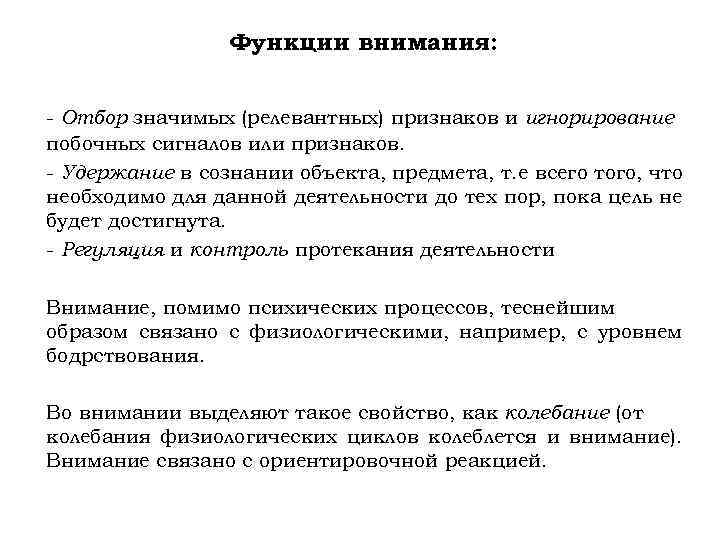 Функции внимания:

- Отбор значимых (релевантных) признаков и игнорирование побочных сигналов или признаков.

- Удержание в сознании объекта, предмета, т.е всего того, что необходимо для данной деятельности до тех пор, пока цель не будет достигнута.

- Регуляция и контроль протекания деятельности

Внимание, помимо психических процессов, теснейшим образом связано с физиологическими, например, с уровнем бодрствования.

Во внимании выделяют такое свойство, как колебание (от колебания физиологических циклов колеблется и внимание). Внимание связано с ориентировочной реакцией.